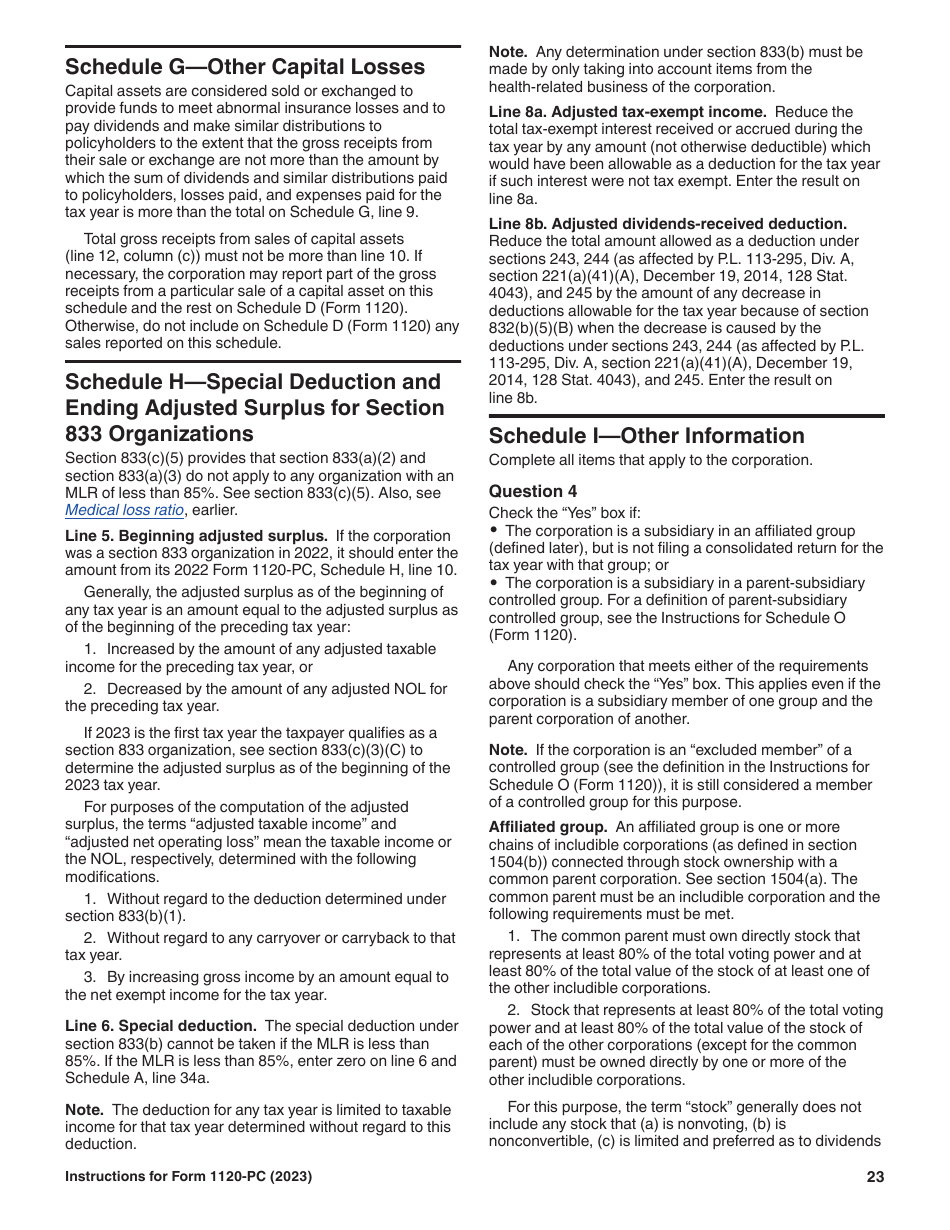 Schedule G—Other Capital Losses

Capital assets are considered sold or exchanged to provide funds to meet abnormal insurance losses and to pay dividends and make similar distributions to policyholders to the extent that the gross receipts from their sale or exchange are not more than the amount by which the sum of dividends and similar distributions paid to policyholders, losses paid, and expenses paid for the tax year is more than the total on Schedule G, line 9.

Total gross receipts from sales of capital assets (line 12, column (c)) must not be more than line 10. If necessary, the corporation may report part of the gross receipts from a particular sale of a capital asset on this schedule and the rest on Schedule D (Form 1120). Otherwise, do not include on Schedule D (Form 1120) any sales reported on this schedule.

Schedule H—Special Deduction and Ending Adjusted Surplus for Section 833 Organizations

Section 833(c)(5) provides that section 833(a)(2) and section 833(a)(3) do not apply to any organization with an MLR of less than 85%. See section 833(c)(5). Also, see Medical loss ratio, earlier.

Line 5. Beginning adjusted surplus. If the corporation was a section 833 organization in 2022, it should enter the amount from its 2022 Form 1120-PC, Schedule H, line 10.

Generally, the adjusted surplus as of the beginning of any tax year is an amount equal to the adjusted surplus as of the beginning of the preceding tax year:

1. Increased by the amount of any adjusted taxable income for the preceding tax year, or

2. Decreased by the amount of any adjusted NOL for the preceding tax year.

If 2023 is the first tax year the taxpayer qualifies as a section 833 organization, see section 833(c)(3)(C) to determine the adjusted surplus as of the beginning of the 2023 tax year.

For purposes of the computation of the adjusted surplus, the terms “adjusted taxable income” and “adjusted net operating loss” mean the taxable income or the NOL, respectively, determined with the following modifications.

1. Without regard to the deduction determined under section 833(b)(1).

2. Without regard to any carryover or carryback to that tax year.

3. By increasing gross income by an amount equal to the net exempt income for the tax year.

Line 6. Special deduction. The special deduction under section 833(b) cannot be taken if the MLR is less than 85%. If the MLR is less than 85%, enter zero on line 6 and Schedule A, line 34a.

Note. The deduction for any tax year is limited to taxable income for that tax year determined without regard to this deduction.

Note. Any determination under section 833(b) must be made by only taking into account items from the health-related business of the corporation.

Line 8a. Adjusted tax-exempt income. Reduce the total tax-exempt interest received or accrued during the tax year by any amount (not otherwise deductible) which would have been allowable as a deduction for the tax year if such interest were not tax exempt. Enter the result on line 8a.

Line 8b. Adjusted dividends-received deduction. Reduce the total amount allowed as a deduction under sections 243, 244 (as affected by P.L. 113-295, Div. A, section 221(a)(41)(A), December 19, 2014, 128 Stat. 4043), and 245 by the amount of any decrease in deductions allowable for the tax year because of section 832(b)(5)(B) when the decrease is caused by the deductions under sections 243, 244 (as affected by P.L. 113-295, Div. A, section 221(a)(41)(A), December 19, 2014, 128 Stat. 4043), and 245. Enter the result on line 8b.

Schedule I—Other Information

Complete all items that apply to the corporation.

Question 4

Check the “Yes” box if:
• The corporation is a subsidiary in an affiliated group (defined later), but is not filing a consolidated return for the tax year with that group; or
• The corporation is a subsidiary in a parent-subsidiary controlled group. For a definition of parent-subsidiary controlled group, see the Instructions for Schedule O (Form 1120).

Any corporation that meets either of the requirements above should check the “Yes” box. This applies even if the corporation is a subsidiary member of one group and the parent corporation of another.

Note. If the corporation is an “excluded member” of a controlled group (see the definition in the Instructions for Schedule O (Form 1120)), it is still considered a member of a controlled group for this purpose.

Affiliated group. An affiliated group is one or more chains of includible corporations (as defined in section 1504(b)) connected through stock ownership with a common parent corporation. See section 1504(a). The common parent must be an includible corporation and the following requirements must be met.

1. The common parent must own directly stock that represents at least 80% of the total voting power and at least 80% of the total value of the stock of at least one of the other includible corporations.

2. Stock that represents at least 80% of the total voting power and at least 80% of the total value of the stock of each of the other corporations (except for the common parent) must be owned directly by one or more of the other includible corporations.

For this purpose, the term “stock” generally does not include any stock that (a) is nonvoting, (b) is nonconvertible, (c) is limited and preferred as to dividends

Instructions for Form 1120-PC (2023)

23